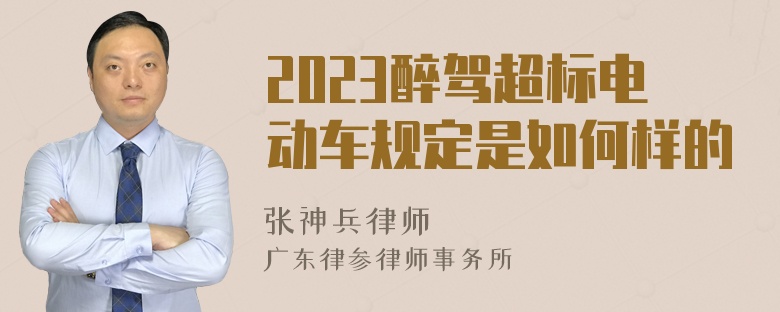 2023醉驾超标电动车规定是如何样的

张神兵律师
广东律参律师事务所